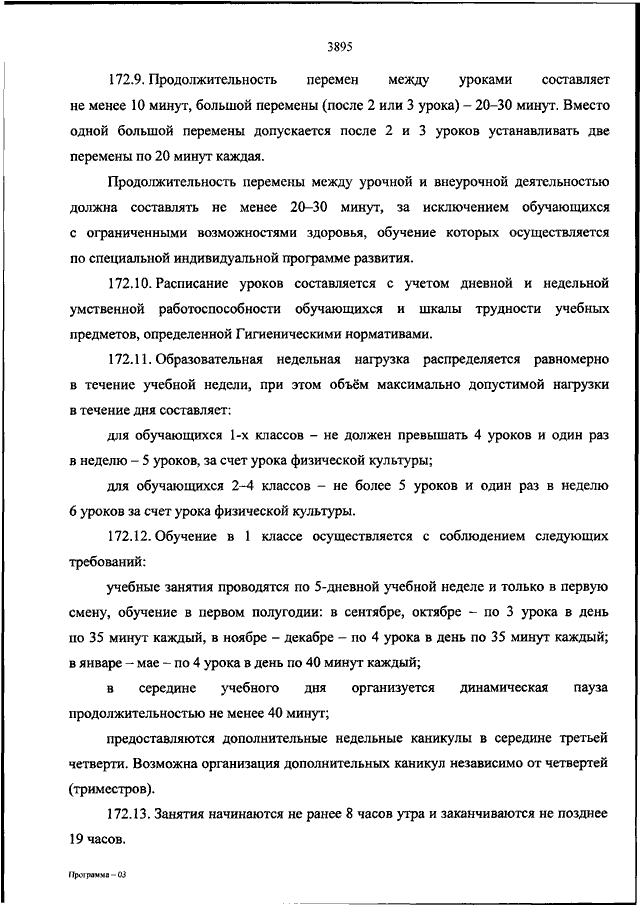 3895

172.9. Продолжительность перемен между уроками составляет не менее 10 минут, большой перемены (после 2 или 3 урока) – 20–30 минут. Вместо одной большой перемены допускается после 2 и 3 уроков устанавливать две перемены по 20 минут каждая.

Продолжительность перемены между урочной и внеурочной деятельностью должна составлять не менее 20–30 минут, за исключением обучающихся с ограниченными возможностями здоровья, обучение которых осуществляется по специальной индивидуальной программе развития.

172.10. Расписание уроков составляется с учетом дневной и недельной умственной работоспособности обучающихся и шкалы трудности учебных предметов, определенной Гигиеническими нормативами.

172.11. Образовательная недельная нагрузка распределяется равномерно в течение учебной недели, при этом объём максимально допустимой нагрузки в течение дня составляет:

для обучающихся 1-х классов – не должен превышать 4 уроков и один раз в неделю – 5 уроков, за счет урока физической культуры;

для обучающихся 2–4 классов – не более 5 уроков и один раз в неделю 6 уроков за счет урока физической культуры.

172.12. Обучение в 1 классе осуществляется с соблюдением следующих требований:

учебные занятия проводятся по 5-дневной учебной неделе и только в первую смену, обучение в первом полугодии: в сентябре, октябре – по 3 урока в день по 35 минут каждый, в ноябре – декабре – по 4 урока в день по 35 минут каждый; в январе – мае – по 4 урока в день по 40 минут каждый;

в середине учебного дня организуется динамическая пауза продолжительностью не менее 40 минут;

предоставляются дополнительные недельные каникулы в середине третьей четверти. Возможна организация дополнительных каникул независимо от четвертей (триместров).

172.13. Занятия начинаются не ранее 8 часов утра и заканчиваются не позднее 19 часов.

Программа – 03